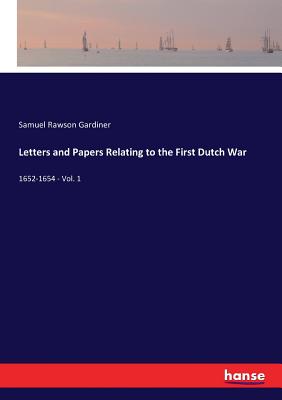 Samuel Rawson Gardiner

Letters and Papers Relating to the First Dutch War

1652-1654 - Vol. 1

hanse